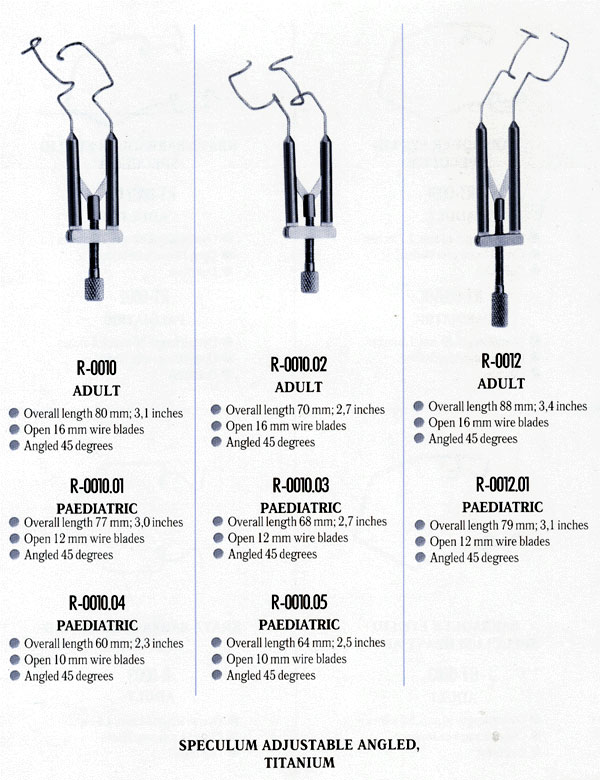 R-0010
ADULT
Overall length 80 mm; 3,1 inches
Open 16 mm wire blades
Angled 45 degrees

R-0010.01
PAEDIATRIC
Overall length 77 mm; 3,0 inches
Open 12 mm wire blades
Angled 45 degrees

R-0010.04
PAEDIATRIC
Overall length 60 mm; 2,3 inches
Open 10 mm wire blades
Angled 45 degrees

R-0010.02
ADULT
Overall length 70 mm; 2,7 inches
Open 16 mm wire blades
Angled 45 degrees

R-0010.03
PAEDIATRIC
Overall length 68 mm; 2,7 inches
Open 12 mm wire blades
Angled 45 degrees

R-0010.05
PAEDIATRIC
Overall length 64 mm; 2,5 inches
Open 10 mm wire blades
Angled 45 degrees

R-0012
ADULT
Overall length 88 mm; 3,4 inches
Open 16 mm wire blades
Angled 45 degrees

R-0012.01
PAEDIATRIC
Overall length 79 mm; 3,1 inches
Open 12 mm wire blades
Angled 45 degrees

SPECULUM ADJUSTABLE ANGLED, TITANIUM